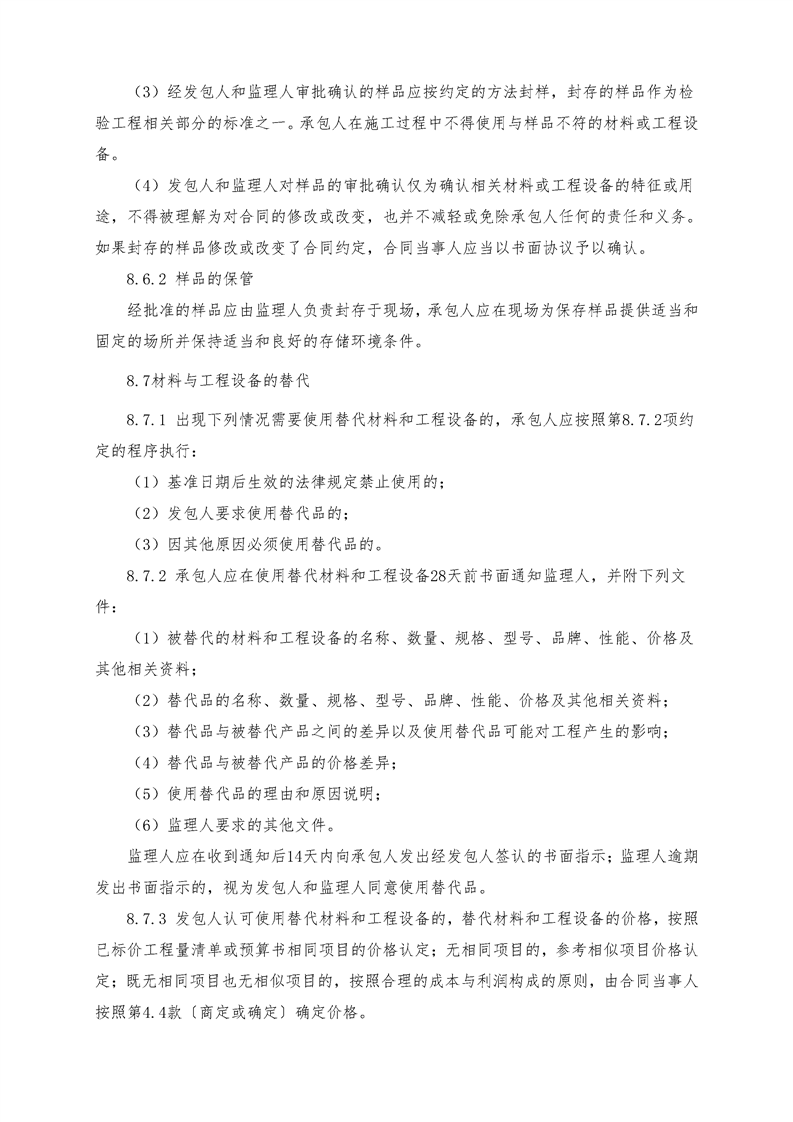 （3）经发包人和监理人审批确认的样品应按约定的方法封样，封存的样品作为检验工程相关部分的标准之一。承包人在施工过程中不得使用与样品不符的材料或工程设备。

（4）发包人和监理人对样品的审批确认仅为确认相关材料或工程设备的特征或用途，不得被理解为对合同的修改或改变，也并不减轻或免除承包人任何的责任和义务。如果封存的样品修改或改变了合同约定，合同当事人应当以书面协议予以确认。

8.6.2 样品的保管

经批准的样品应由监理人负责封存于现场，承包人应在现场为保存样品提供适当和固定的场所并保持适当和良好的存储环境条件。

8.7材料与工程设备的替代

8.7.1 出现下列情况需要使用替代材料和工程设备的，承包人应按照第8.7.2项约定的程序执行：

（1）基准日期后生效的法律规定禁止使用的；

（2）发包人要求使用替代品的；

（3）因其他原因必须使用替代品的。

8.7.2 承包人应在使用替代材料和工程设备28天前书面通知监理人，并附下列文件：

（1）被替代的材料和工程设备的名称、数量、规格、型号、品牌、性能、价格及其他相关资料；

（2）替代品的名称、数量、规格、型号、品牌、性能、价格及其他相关资料；

（3）替代品与被替代产品之间的差异以及使用替代品可能对工程产生的影响；

（4）替代品与被替代产品的价格差异；

（5）使用替代品的理由和原因说明；

（6）监理人要求的其他文件。

监理人应在收到通知后14天内向承包人发出经发包人签认的书面指示；监理人逾期发出书面指示的，视为发包人和监理人同意使用替代品。

8.7.3 发包人认可使用替代材料和工程设备的，替代材料和工程设备的价格，按照已标价工程量清单或预算书相同项目的价格认定；无相同项目的，参考相似项目价格认定；既无相同项目也无相似项目的，按照合理的成本与利润构成的原则，由合同当事人按照第4.4款〔商定或确定〕确定价格。